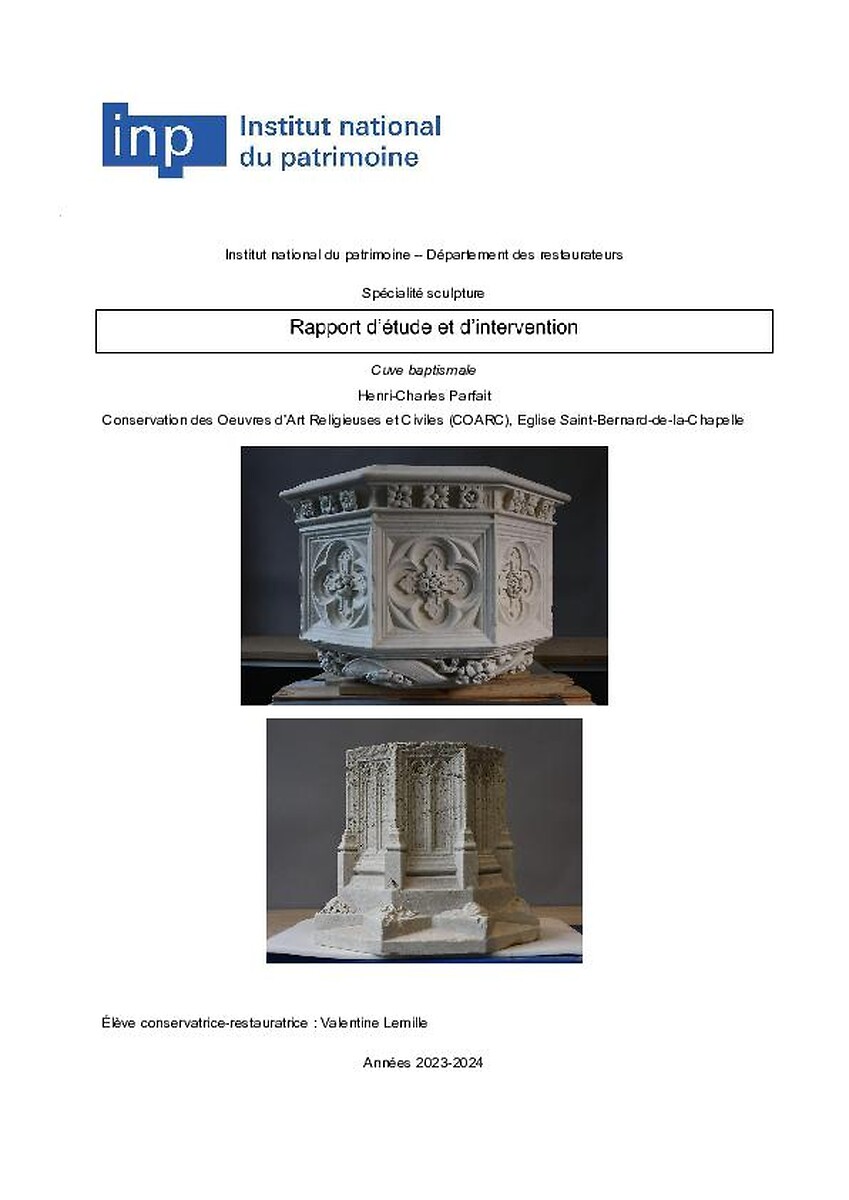 inp Institut national du patrimoine

Institut national du patrimoine – Département des restaurateurs

Spécialité sculpture

Rapport d'étude et d'intervention

Cuve baptismale

Henri-Charles Parfait

Conservation des Oeuvres d'Art Religieuses et Civiles (COARC), Eglise Saint-Bernard-de-la-Chapelle

Élève conservatrice-restauratrice : Valentine Lemille

Années 2023-2024